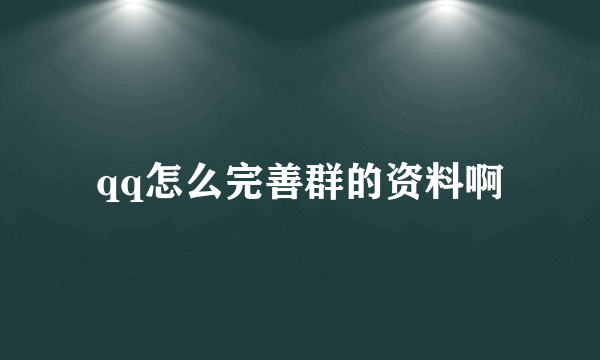 qq怎么完善群的资料啊